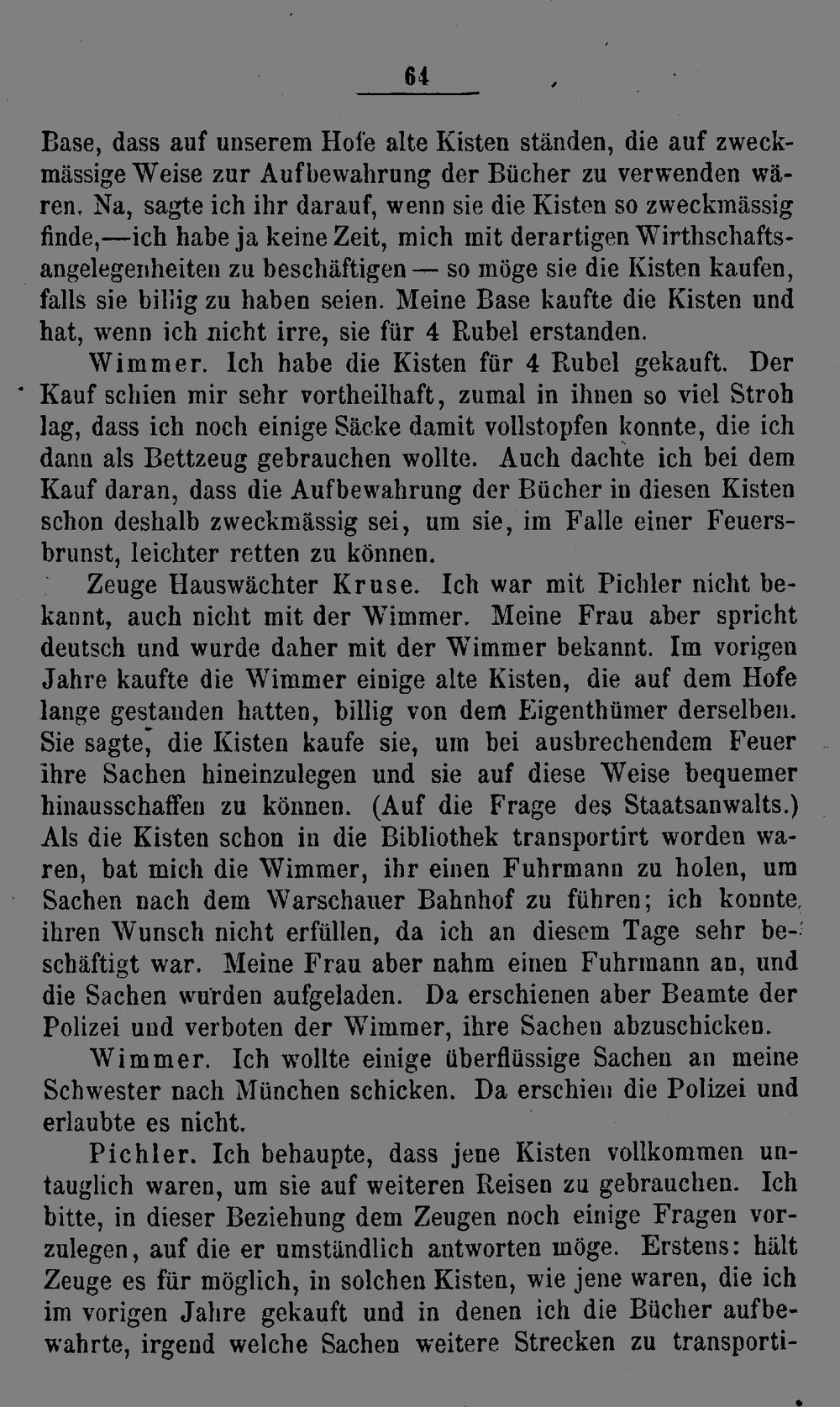 64

Base, dass auf unserem Hofe alte Kisten ständen, die auf zweckmässige Weise zur Aufbewahrung der Bücher zu verwenden wären. Na, sagte ich ihr darauf, wenn sie die Kisten so zweckmässig finde,—ich habe ja keine Zeit, mich mit derartigen Wirthschaftsangelegenheiten zu beschäftigen — so möge sie die Kisten kaufen, falls sie billig zu haben seien. Meine Base kaufte die Kisten und hat, wenn ich nicht irre, sie für 4 Rubel erstanden.

Wimmer. Ich habe die Kisten für 4 Rubel gekauft. Der Kauf schien mir sehr vortheilhaft, zumal in ihnen so viel Stroh lag, dass ich noch einige Säcke damit vollstopfen konnte, die ich dann als Bettzeug gebrauchen wollte. Auch dachte ich bei dem Kauf daran, dass die Aufbewahrung der Bücher in diesen Kisten schon deshalb zweckmässig sei, um sie, im Falle einer Feuersbrunst, leichter retten zu können.

Zeuge Hauswächter Kruse. Ich war mit Pichler nicht bekannt, auch nicht mit der Wimmer. Meine Frau aber spricht deutsch und wurde daher mit der Wimmer bekannt. Im vorigen Jahre kaufte die Wimmer einige alte Kisten, die auf dem Hofe lange gestanden hatten, billig von dem Eigenthümer derselben. Sie sagte, die Kisten kaufe sie, um bei ausbrechendem Feuer ihre Sachen hineinzulegen und sie auf diese Weise bequemer hinausschaffen zu können. (Auf die Frage des Staatsanwalts.) Als die Kisten schon in die Bibliothek transportirt worden waren, bat mich die Wimmer, ihr einen Fuhrmann zu holen, um Sachen nach dem Warschauer Bahnhof zu führen; ich konnte ihren Wunsch nicht erfüllen, da ich an diesem Tage sehr beschäftigt war. Meine Frau aber nahm einen Fuhrmann an, und die Sachen wurden aufgeladen. Da erschienen aber Beamte der Polizei und verboten der Wimmer, ihre Sachen abzuschicken.

Wimmer. Ich wollte einige überflüssige Sachen an meine Schwester nach München schicken. Da erschien die Polizei und erlaubte es nicht.

Pichler. Ich behaupte, dass jene Kisten vollkommen untauglich waren, um sie auf weiteren Reisen zu gebrauchen. Ich bitte, in dieser Beziehung dem Zeugen noch einige Fragen vorzulegen, auf die er umständlich antworten möge. Erstens: hält Zeuge es für möglich, in solchen Kisten, wie jene waren, die ich im vorigen Jahre gekauft und in denen ich die Bücher aufbewahrte, irgend welche Sachen weitere Strecken zu transporti-